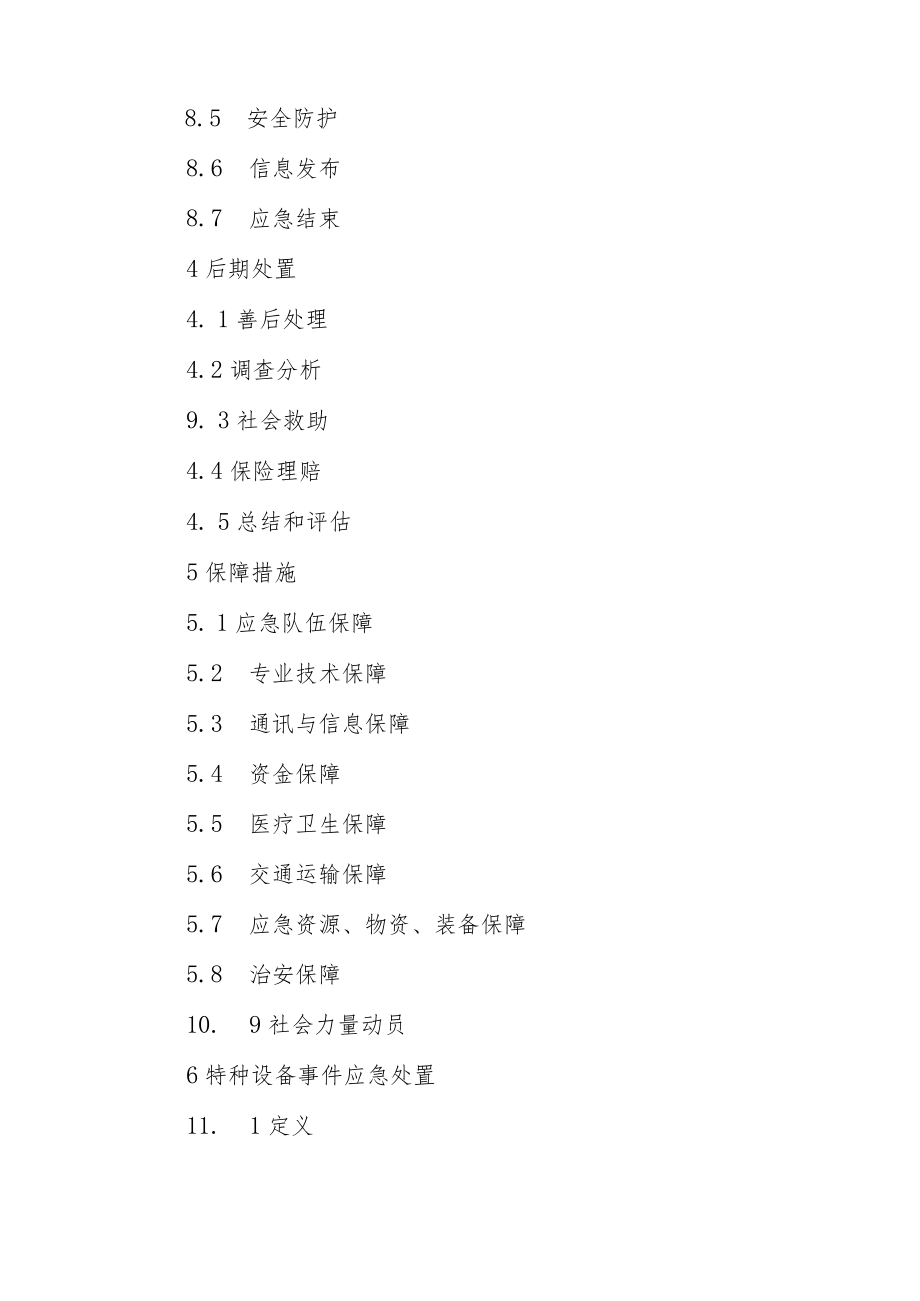 8.5　安全防护

8.6　信息发布

8.7　应急结束

4 后期处置

4. 1 善后处理

4.2 调查分析

9. 3 社会救助

4.4 保险理赔

4. 5 总结和评估

5 保障措施

5. 1 应急队伍保障

5.2　专业技术保障

5.3　通讯与信息保障

5.4　资金保障

5.5　医疗卫生保障

5.6　交通运输保障

5.7　应急资源、物资、装备保障

5.8　治安保障

10.　9 社会力量动员

6 特种设备事件应急处置

11.　1 定义